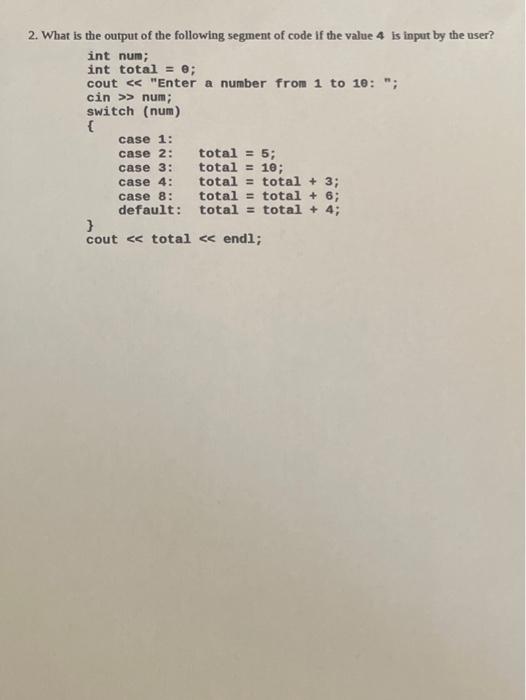 2. What is the output of the following segment of code if the value 4 is input by the user?

int num;
int total = 0;
cout << "Enter a number from 1 to 10: ";
cin >> num;
switch (num)
{
case 1:
case 2: total = 5;
case 3: total = 10;
case 4: total = total + 3;
case 8: total = total + 6;
default: total = total + 4;
}
cout << total << endl;